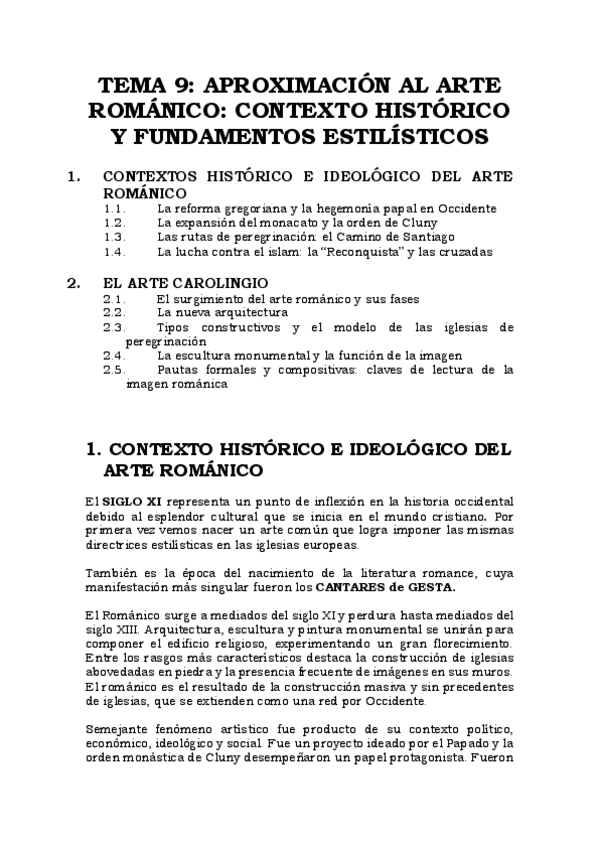 TEMA 9: APROXIMACIÓN AL ARTE ROMÁNICO: CONTEXTO HISTÓRICO Y FUNDAMENTOS ESTILÍSTICOS

1. CONTEXTOS HISTÓRICO E IDEOLÓGICO DEL ARTE ROMÁNICO
1.1. La reforma gregoriana y la hegemonía papal en Occidente
1.2. La expansión del monacato y la orden de Cluny
1.3. Las rutas de peregrinación: el Camino de Santiago
1.4. La lucha contra el islam: la "Reconquista" y las cruzadas

2. EL ARTE CAROLINGIO
2.1. El surgimiento del arte románico y sus fases
2.2. La nueva arquitectura
2.3. Tipos constructivos y el modelo de las iglesias de peregrinación
2.4. La escultura monumental y la función de la imagen
2.5. Pautas formales y compositivas: claves de lectura de la imagen románica

1. CONTEXTO HISTÓRICO E IDEOLÓGICO DEL ARTE ROMÁNICO

El SIGLO XI representa un punto de inflexión en la historia occidental debido al esplendor cultural que se inicia en el mundo cristiano. Por primera vez vemos nacer un arte común que logra imponer las mismas directrices estilísticas en las iglesias europeas.

También es la época del nacimiento de la literatura romance, cuya manifestación más singular fueron los CANTARES de GESTA.

El Románico surge a mediados del siglo XI y perdura hasta mediados del siglo XIII. Arquitectura, escultura y pintura monumental se unirán para componer el edificio religioso, experimentando un gran florecimiento. Entre los rasgos más característicos destaca la construcción de iglesias abovedadas en piedra y la presencia frecuente de imágenes en sus muros. El románico es el resultado de la construcción masiva y sin precedentes de iglesias, que se extienden como una red por Occidente.

Semejante fenómeno artístico fue producto de su contexto político, económico, ideológico y social. Fue un proyecto ideado por el Papado y la orden monástica de Cluny desempeñaron un papel protagonista. Fueron